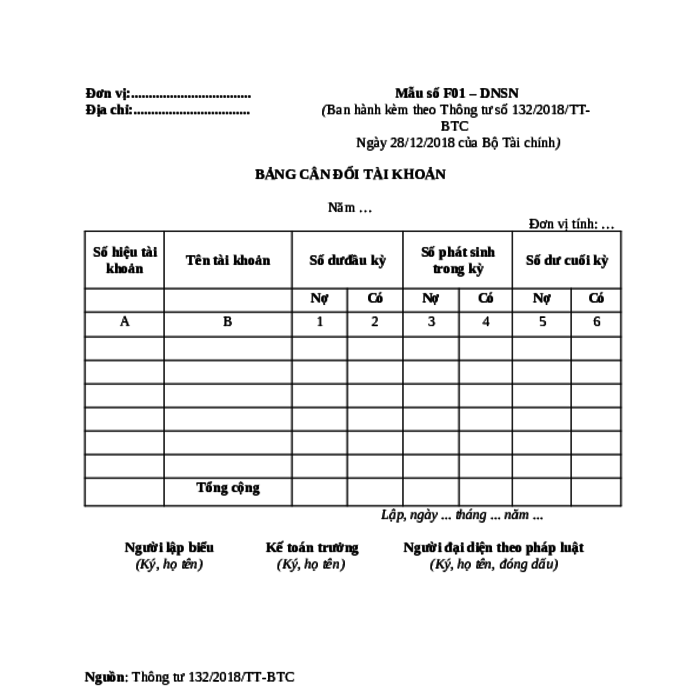 Đơn vị:..................................
Địa chỉ:.................................

Mẫu số F01 – DNSN
(Ban hành kèm theo Thông tư số 132/2018/TT-BTC
Ngày 28/12/2018 của Bộ Tài chính)

BẢNG CÂN ĐỐI TÀI KHOẢN

Năm …

Đơn vị tính: …

| Số hiệu tài khoản | Tên tài khoản | Số dư đầu kỳ | | Số phát sinh trong kỳ | | Số dư cuối kỳ | |
|---|---|---|---|---|---|---|---|
| | | Nợ | Có | Nợ | Có | Nợ | Có |
| A | B | 1 | 2 | 3 | 4 | 5 | 6 |
| | | | | | | | |
| | | | | | | | |
| | | | | | | | |
| | | | | | | | |
| | | | | | | | |
| | | | | | | | |
| | Tổng cộng | | | | | | |

Lập, ngày ... tháng ... năm ...

Người lập biểu
(Ký, họ tên)

Kế toán trưởng
(Ký, họ tên)

Người đại diện theo pháp luật
(Ký, họ tên, đóng dấu)

Nguồn: Thông tư 132/2018/TT-BTC